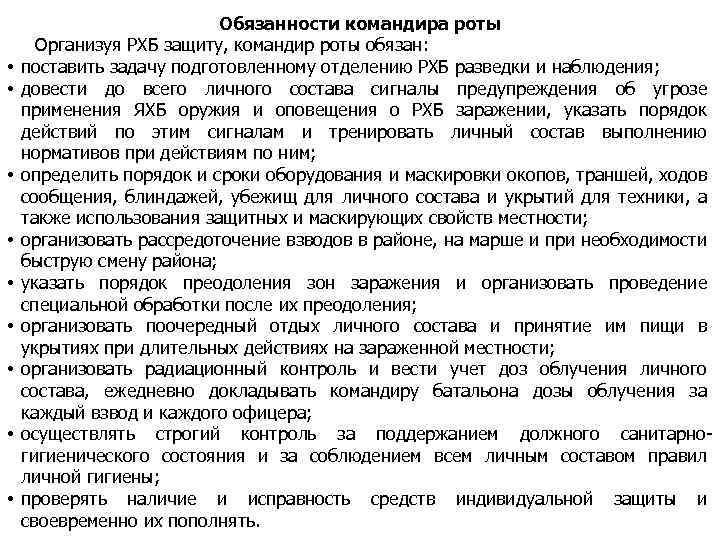 Обязанности командира роты

Организуя РХБ защиту, командир роты обязан:

• поставить задачу подготовленному отделению РХБ разведки и наблюдения;

• довести до всего личного состава сигналы предупреждения об угрозе применения ЯХБ оружия и оповещения о РХБ заражении, указать порядок действий по этим сигналам и тренировать личный состав выполнению нормативов при действиям по ним;

• определить порядок и сроки оборудования и маскировки окопов, траншей, ходов сообщения, блиндажей, убежищ для личного состава и укрытий для техники, а также использования защитных и маскирующих свойств местности;

• организовать рассредоточение взводов в районе, на марше и при необходимости быструю смену района;

• указать порядок преодоления зон заражения и организовать проведение специальной обработки после их преодоления;

• организовать поочередный отдых личного состава и принятие им пищи в укрытиях при длительных действиях на зараженной местности;

• организовать радиационный контроль и вести учет доз облучения личного состава, ежедневно докладывать командиру батальона дозы облучения за каждый взвод и каждого офицера;

• осуществлять строгий контроль за поддержанием должного санитарно-гигиенического состояния и за соблюдением всем личным составом правил личной гигиены;

• проверять наличие и исправность средств индивидуальной защиты и своевременно их пополнять.